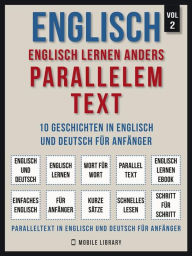 ENGLISCH

VOL 2

ENGLISCH LERNEN ANDERS
PARALLELEM TEXT

10 GESCHICHTEN IN ENGLISCH UND DEUTSCH FÜR ANFÄNGER

ENGLISCH UND DEUTSCH

ENGLISCH LERNEN

WORT FÜR WORT

PARALLEL TEXT

ENGLISCH LERNEN EBOOK

EINFACHES ENGLISCH

FÜR ANFÄNGER

KURZE SÄTZE

SCHNELLES LESEN

SCHRITT FÜR SCHRITT

PARALLELTEXT IN ENGLISCH UND DEUTSCH FÜR ANFÄNGER

MOBILE LIBRARY